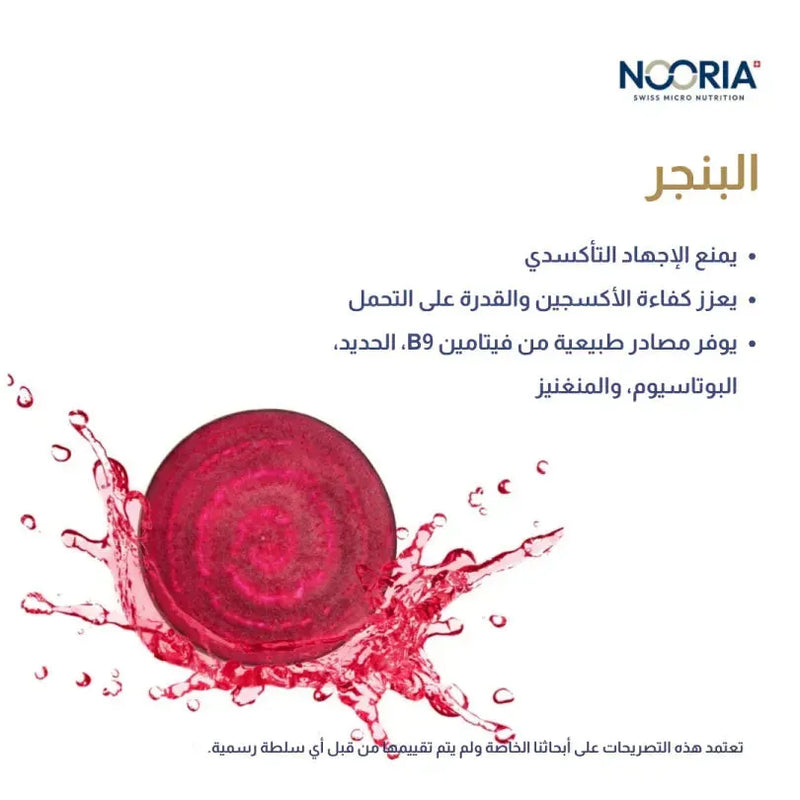 NOORIA
SWISS MICRO NUTRITION

البنجر

• يمنع الإجهاد التأكسدي
• يعزز كفاءة الأكسجين والقدرة على التحمل
• يوفر مصادر طبيعية من فيتامين B9، الحديد، البوتاسيوم، والمنغنيز

تعتمد هذه التصريحات على أبحاثنا الخاصة ولم يتم تقييمها من قبل أي سلطة رسمية.